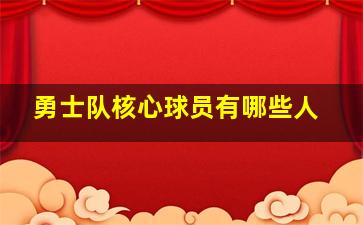 勇士队核心球员有哪些人